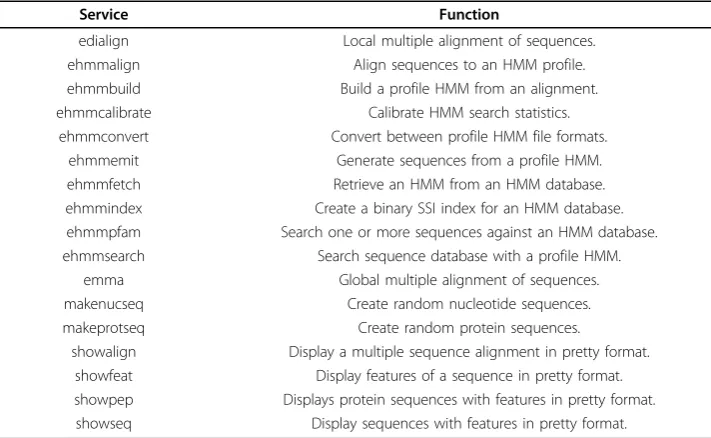 | Service | Function |
|---|---|
| edialign | Local multiple alignment of sequences. |
| ehmmalign | Align sequences to an HMM profile. |
| ehmmbuild | Build a profile HMM from an alignment. |
| ehmmcalibrate | Calibrate HMM search statistics. |
| ehmmconvert | Convert between profile HMM file formats. |
| ehmmemit | Generate sequences from a profile HMM. |
| ehmmfetch | Retrieve an HMM from an HMM database. |
| ehmmindex | Create a binary SSI index for an HMM database. |
| ehmmpfam | Search one or more sequences against an HMM database. |
| ehmmsearch | Search sequence database with a profile HMM. |
| emma | Global multiple alignment of sequences. |
| makenucseq | Create random nucleotide sequences. |
| makeprotseq | Create random protein sequences. |
| showalign | Display a multiple sequence alignment in pretty format. |
| showfeat | Display features of a sequence in pretty format. |
| showpep | Displays protein sequences with features in pretty format. |
| showseq | Display sequences with features in pretty format. |